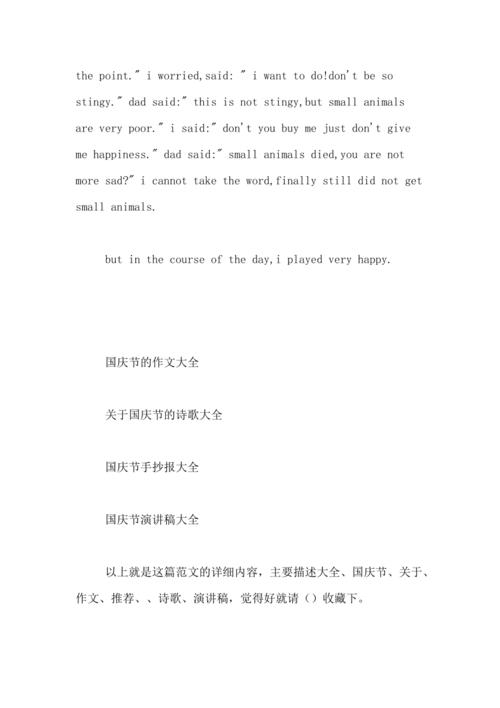 the point." i worried,said: " i want to do!don't be so stingy." dad said:" this is not stingy,but small animals are very poor." i said:" don't you buy me just don't give me happiness." dad said:" small animals died,you are not more sad?" i cannot take the word,finally still did not get small animals.

but in the course of the day,i played very happy.

国庆节的作文大全

关于国庆节的诗歌大全

国庆节手抄报大全

国庆节演讲稿大全

以上就是这篇范文的详细内容，主要描述大全、国庆节、关于、作文、推荐、、诗歌、演讲稿，觉得好就请（）收藏下。